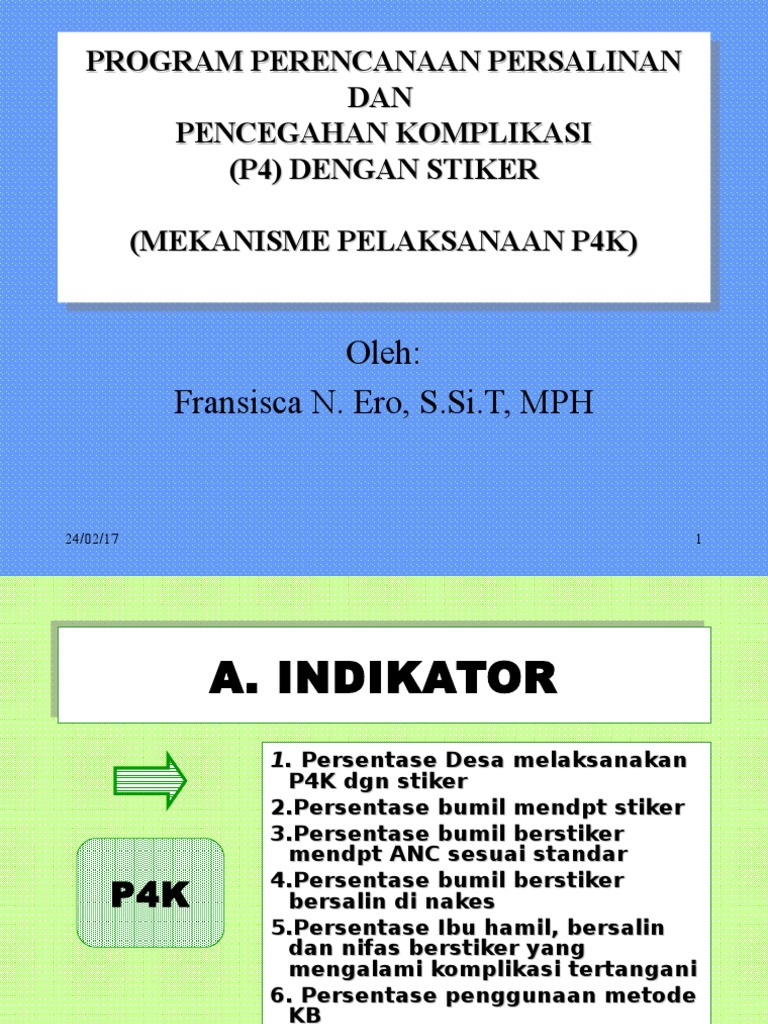 PROGRAM PERENCANAAN PERSALINAN DAN PENCEGAHAN KOMPLIKASI (P4) DENGAN STIKER

(MEKANISME PELAKSANAAN P4K)

Oleh:
Fransisca N. Ero, S.Si.T, MPH

24/02/17

1

A. INDIKATOR

P4K

1. Persentase Desa melaksanakan P4K dgn stiker
2.Persentase bumil mendpt stiker
3.Persentase bumil berstiker mendpt ANC sesuai standar
4.Persentase bumil berstiker bersalin di nakes
5.Persentase Ibu hamil, bersalin dan nifas berstiker yang mengalami komplikasi tertangani
6. Persentase penggunaan metode KB